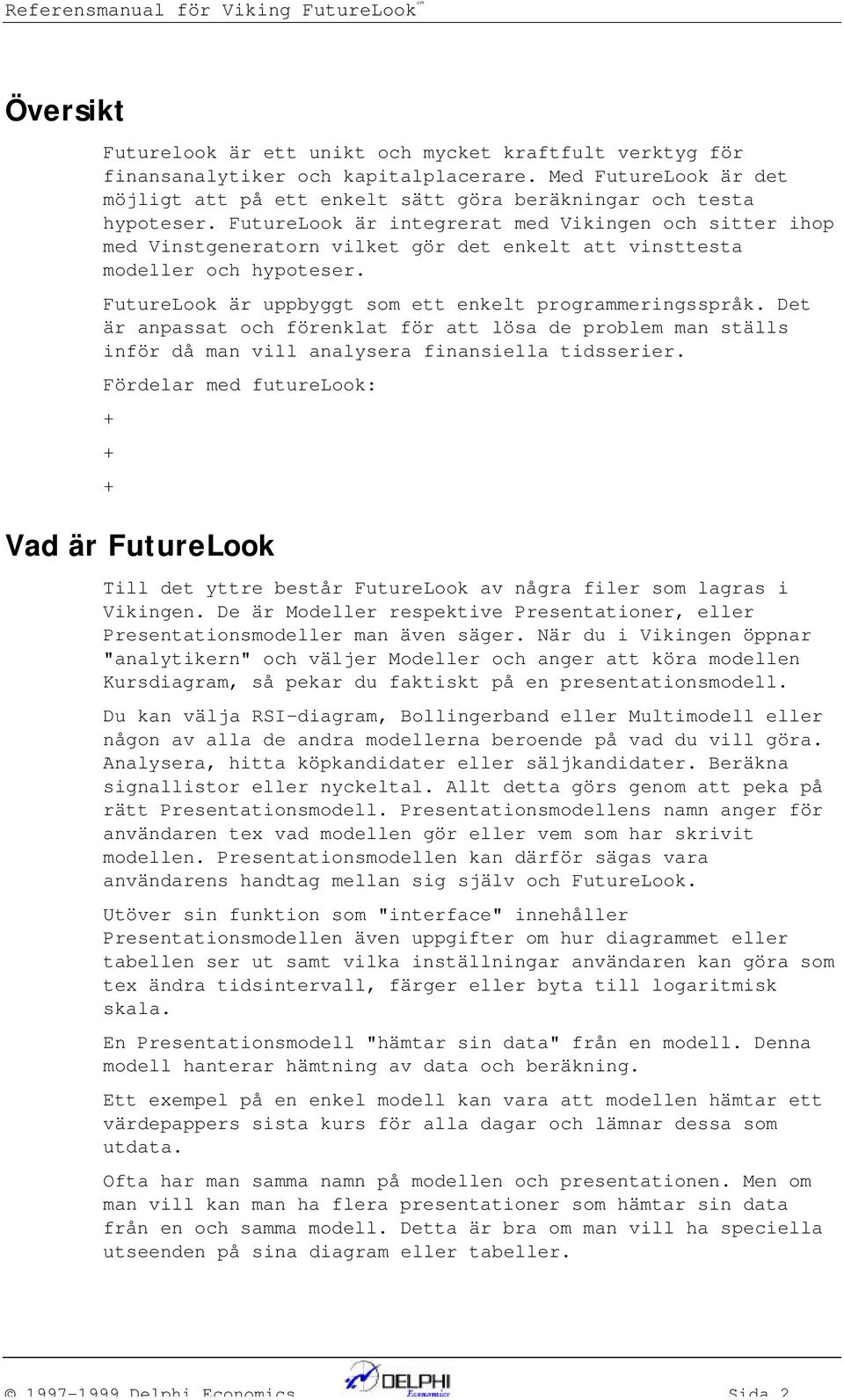 Referensmanual för Viking FutureLook™

Översikt

Futurelook är ett unikt och mycket kraftfult verktyg för finansanalytiker och kapitalplacerare. Med FutureLook är det möjligt att på ett enkelt sätt göra beräkningar och testa hypoteser. FutureLook är integrerat med Vikingen och sitter ihop med Vinstgeneratorn vilket gör det enkelt att vinsttesta modeller och hypoteser.

FutureLook är uppbyggt som ett enkelt programmeringsspråk. Det är anpassat och förenklat för att lösa de problem man ställs inför då man vill analysera finansiella tidsserier.

Fördelar med futureLook:

+

+

+

Vad är FutureLook

Till det yttre består FutureLook av några filer som lagras i Vikingen. De är Modeller respektive Presentationer, eller Presentationsmodeller man även säger. När du i Vikingen öppnar "analytikern" och väljer Modeller och anger att köra modellen Kursdiagram, så pekar du faktiskt på en presentationsmodell.

Du kan välja RSI-diagram, Bollingerband eller Multimodell eller någon av alla de andra modellerna beroende på vad du vill göra. Analysera, hitta köpkandidater eller säljkandidater. Beräkna signallistor eller nyckeltal. Allt detta görs genom att peka på rätt Presentationsmodell. Presentationsmodellens namn anger för användaren tex vad modellen gör eller vem som har skrivit modellen. Presentationsmodellen kan därför sägas vara användarens handtag mellan sig själv och FutureLook.

Utöver sin funktion som "interface" innehåller Presentationsmodellen även uppgifter om hur diagrammet eller tabellen ser ut samt vilka inställningar användaren kan göra som tex ändra tidsintervall, färger eller byta till logaritmisk skala.

En Presentationsmodell "hämtar sin data" från en modell. Denna modell hanterar hämtning av data och beräkning.

Ett exempel på en enkel modell kan vara att modellen hämtar ett värdepappers sista kurs för alla dagar och lämnar dessa som utdata.

Ofta har man samma namn på modellen och presentationen. Men om man vill kan man ha flera presentationer som hämtar sin data från en och samma modell. Detta är bra om man vill ha speciella utseenden på sina diagram eller tabeller.

© 1997-1999 Delphi Economics DELPHI Economics Sida 2